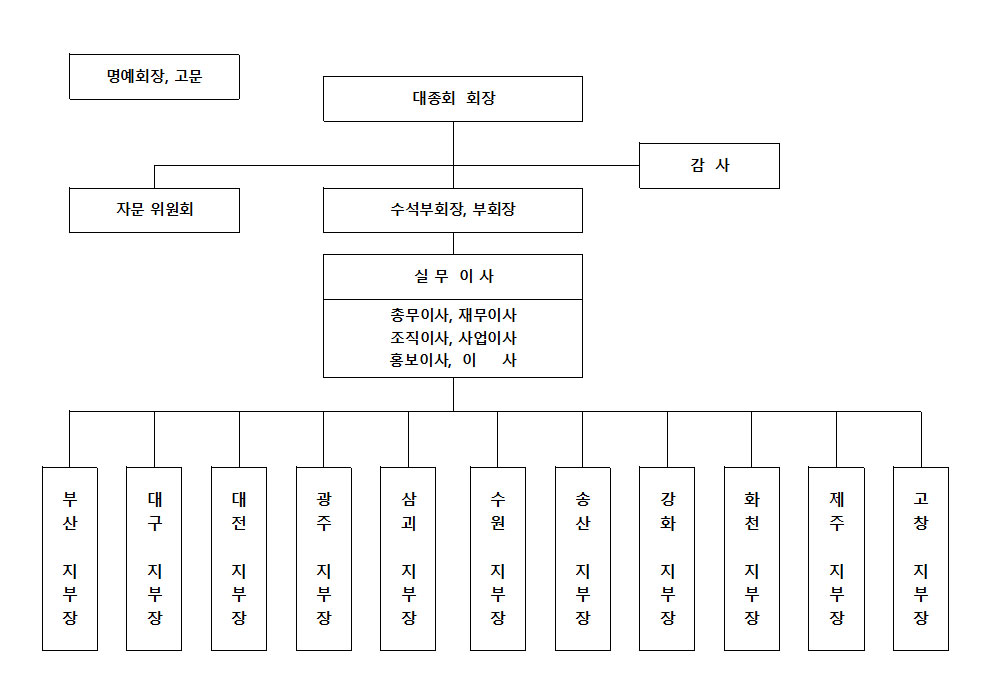 명예회장, 고문

대종회 회장

감 사

자문 위원회

수석부회장, 부회장

실 무 이 사

총무이사, 재무이사
조직이사, 사업이사
홍보이사, 이 사

부산 지부장

대구 지부장

대전 지부장

광주 지부장

삼괴 지부장

수원 지부장

송산 지부장

강화 지부장

화천 지부장

제주 지부장

고창 지부장